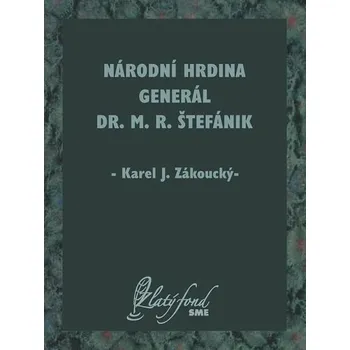 NÁRODNÍ HRDINA GENERÁL DR. M. R. ŠTEFÁNIK

- Karel J. Zákoucký-

Zlatý fond SME